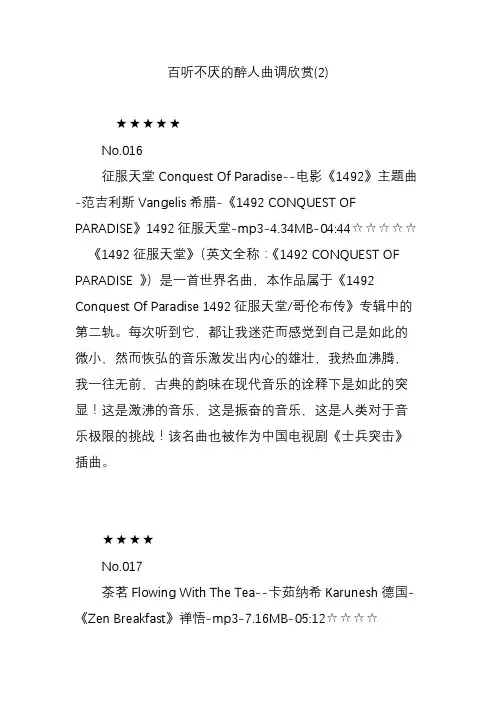 百听不厌的醉人曲调欣赏(2)

★★★★★

No.016

征服天堂 Conquest Of Paradise--电影《1492》主题曲-范吉利斯 Vangelis 希腊-《1492 CONQUEST OF PARADISE》1492 征服天堂-mp3-4.34MB-04:44☆☆☆☆☆

《1492 征服天堂》(英文全称:《1492 CONQUEST OF PARADISE 》)是一首世界名曲,本作品属于《1492 Conquest Of Paradise 1492 征服天堂/哥伦布传》专辑中的第二轨。每次听到它,都让我迷茫而感觉到自己是如此的微小,然而恢弘的音乐激发出内心的雄壮,我热血沸腾,我一往无前,古典的韵味在现代音乐的诠释下是如此的突显!这是激沸的音乐,这是振奋的音乐,这是人类对于音乐极限的挑战!该名曲也被作为中国电视剧《士兵突击》插曲。

★★★★

No.017

茶茗 Flowing With The Tea--卡茹纳希 Karunesh 德国-《Zen Breakfast》禅悟-mp3-7.16MB-05:12☆☆☆☆